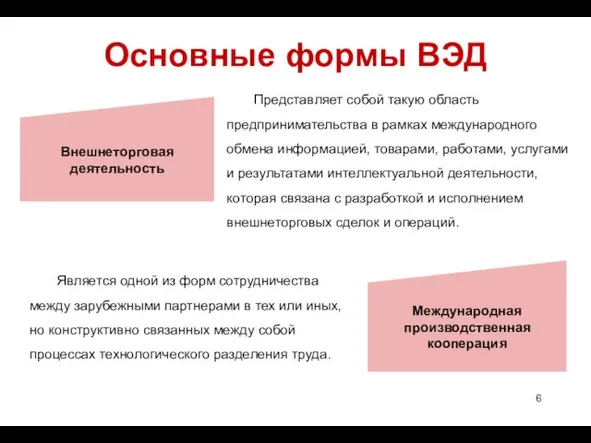 Основные формы ВЭД

Внешнеторговая деятельность

Представляет собой такую область предпринимательства в рамках международного обмена информацией, товарами, работами, услугами и результатами интеллектуальной деятельности, которая связана с разработкой и исполнением внешнеторговых сделок и операций.

Является одной из форм сотрудничества между зарубежными партнерами в тех или иных, но конструктивно связанных между собой процессах технологического разделения труда.

Международная производственная кооперация

6